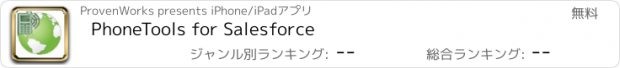 ProvenWorks presents iPhone/iPadアプリ

無料

PhoneTools for Salesforce

ジャンル別ランキング: --

総合ランキング: --